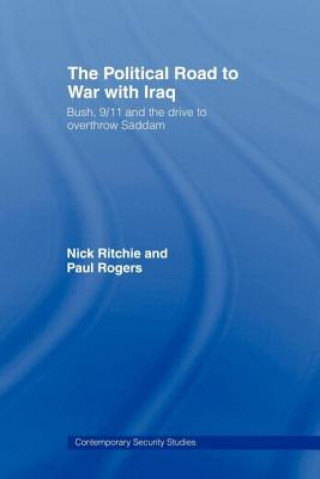 The Political Road to War with Iraq

Bush, 9/11 and the drive to overthrow Saddam

Nick Ritchie and Paul Rogers

Contemporary Security Studies